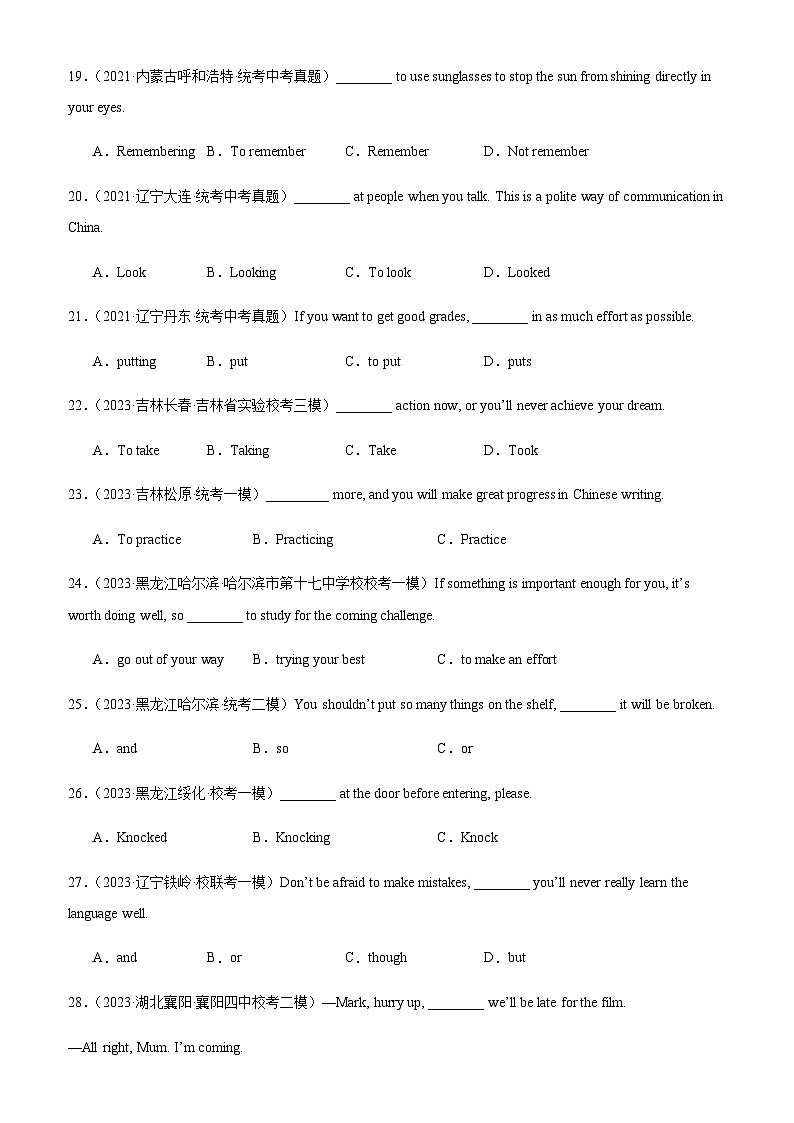 19．（2021·内蒙古呼和浩特·统考中考真题）________ to use sunglasses to stop the sun from shining directly in your eyes.

A．Remembering B．To remember C．Remember D．Not remember

20．（2021·辽宁大连·统考中考真题）________ at people when you talk. This is a polite way of communication in China.

A．Look B．Looking C．To look D．Looked

21．（2021·辽宁丹东·统考中考真题）If you want to get good grades, ________ in as much effort as possible.

A．putting B．put C．to put D．puts

22．（2023·吉林长春·吉林省实验校考三模）________ action now, or you'll never achieve your dream.

A．To take B．Taking C．Take D．Took

23．（2023·吉林松原·统考一模）_________ more, and you will make great progress in Chinese writing.

A．To practice B．Practicing C．Practice

24．（2023·黑龙江哈尔滨·哈尔滨市第十七中学校校考一模）If something is important enough for you, it's worth doing well, so ________ to study for the coming challenge.

A．go out of your way B．trying your best C．to make an effort

25．（2023·黑龙江哈尔滨·统考二模）You shouldn't put so many things on the shelf, ________ it will be broken.

A．and B．so C．or

26．（2023·黑龙江绥化·校考一模）________ at the door before entering, please.

A．Knocked B．Knocking C．Knock

27．（2023·辽宁铁岭·校联考一模）Don't be afraid to make mistakes, ________ you'll never really learn the language well.

A．and B．or C．though D．but

28．（2023·湖北襄阳·襄阳四中校考二模）—Mark, hurry up, ________ we'll be late for the film.

—All right, Mum. I'm coming.